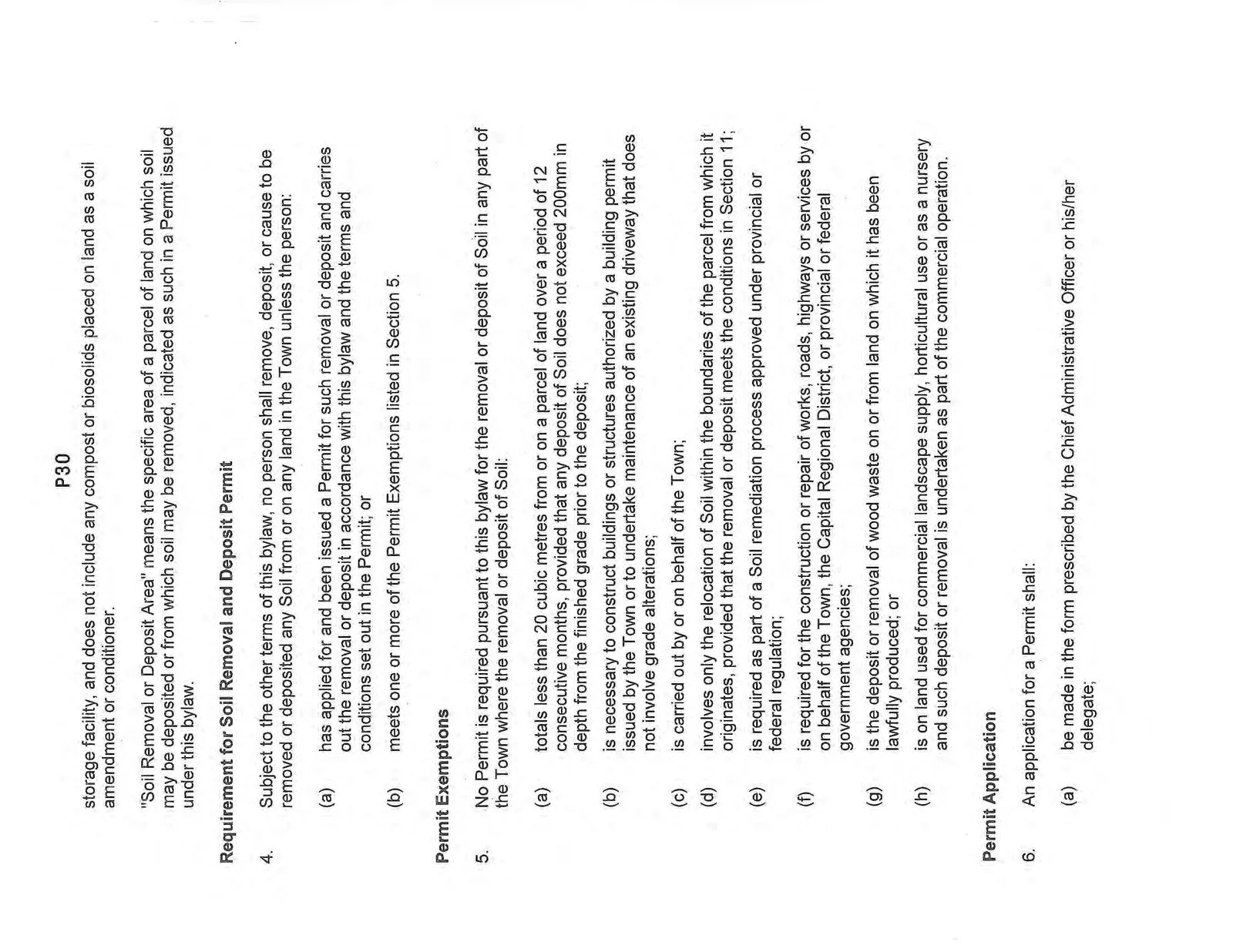 P30

storage facility, and does not include any compost or biosolids placed on land as a soil amendment or conditioner.

"Soil Removal or Deposit Area" means the specific area of a parcel of land on which soil may be deposited or from which soil may be removed, indicated as such in a Permit issued under this bylaw.

Requirement for Soil Removal and Deposit Permit

4. Subject to the other terms of this bylaw, no person shall remove, deposit, or cause to be removed or deposited any Soil from or on any land in the Town unless the person:

(a) has applied for and been issued a Permit for such removal or deposit and carries out the removal or deposit in accordance with this bylaw and the terms and conditions set out in the Permit; or

(b) meets one or more of the Permit Exemptions listed in Section 5.

Permit Exemptions

5. No Permit is required pursuant to this bylaw for the removal or deposit of Soil in any part of the Town where the removal or deposit of Soil:

(a) totals less than 20 cubic metres from or on a parcel of land over a period of 12 consecutive months, provided that any deposit of Soil does not exceed 200mm in depth from the finished grade prior to the deposit;

(b) is necessary to construct buildings or structures authorized by a building permit issued by the Town or to undertake maintenance of an existing driveway that does not involve grade alterations;

(c) is carried out by or on behalf of the Town;

(d) involves only the relocation of Soil within the boundaries of the parcel from which it originates, provided that the removal or deposit meets the conditions in Section 11;

(e) is required as part of a Soil remediation process approved under provincial or federal regulation;

(f) is required for the construction or repair of works, roads, highways or services by or on behalf of the Town, the Capital Regional District, or provincial or federal government agencies;

(g) is the deposit or removal of wood waste on or from land on which it has been lawfully produced; or

(h) is on land used for commercial landscape supply, horticultural use or as a nursery and such deposit or removal is undertaken as part of the commercial operation.

Permit Application

6. An application for a Permit shall:

(a) be made in the form prescribed by the Chief Administrative Officer or his/her delegate;